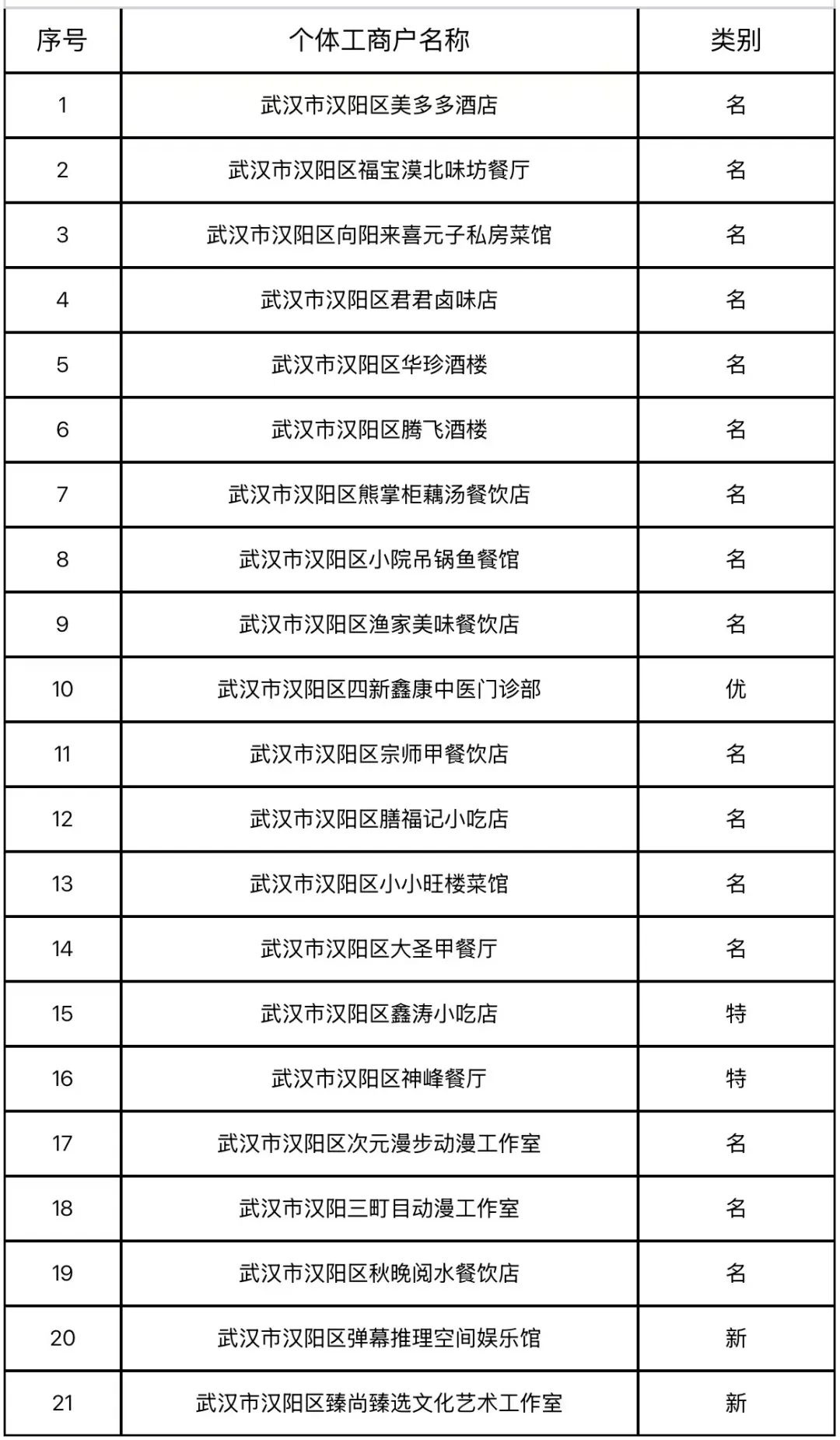 | 序号 | 个体工商户名称 | 类别 |
|---|---|---|
| 1 | 武汉市汉阳区美多多酒店 | 名 |
| 2 | 武汉市汉阳区福宝漠北味坊餐厅 | 名 |
| 3 | 武汉市汉阳区向阳来喜元子私房菜馆 | 名 |
| 4 | 武汉市汉阳区君君卤味店 | 名 |
| 5 | 武汉市汉阳区华珍酒楼 | 名 |
| 6 | 武汉市汉阳区腾飞酒楼 | 名 |
| 7 | 武汉市汉阳区熊掌柜藕汤餐饮店 | 名 |
| 8 | 武汉市汉阳区小院吊锅鱼餐馆 | 名 |
| 9 | 武汉市汉阳区渔家美味餐饮店 | 名 |
| 10 | 武汉市汉阳区四新鑫康中医门诊部 | 优 |
| 11 | 武汉市汉阳区宗师甲餐饮店 | 名 |
| 12 | 武汉市汉阳区膳福记小吃店 | 名 |
| 13 | 武汉市汉阳区小小旺楼菜馆 | 名 |
| 14 | 武汉市汉阳区大圣甲餐厅 | 名 |
| 15 | 武汉市汉阳区鑫涛小吃店 | 特 |
| 16 | 武汉市汉阳区神峰餐厅 | 特 |
| 17 | 武汉市汉阳区次元漫步动漫工作室 | 名 |
| 18 | 武汉市汉阳三町目动漫工作室 | 名 |
| 19 | 武汉市汉阳区秋晚阅水餐饮店 | 名 |
| 20 | 武汉市汉阳区弹幕推理空间娱乐馆 | 新 |
| 21 | 武汉市汉阳区臻尚臻选文化艺术工作室 | 新 |